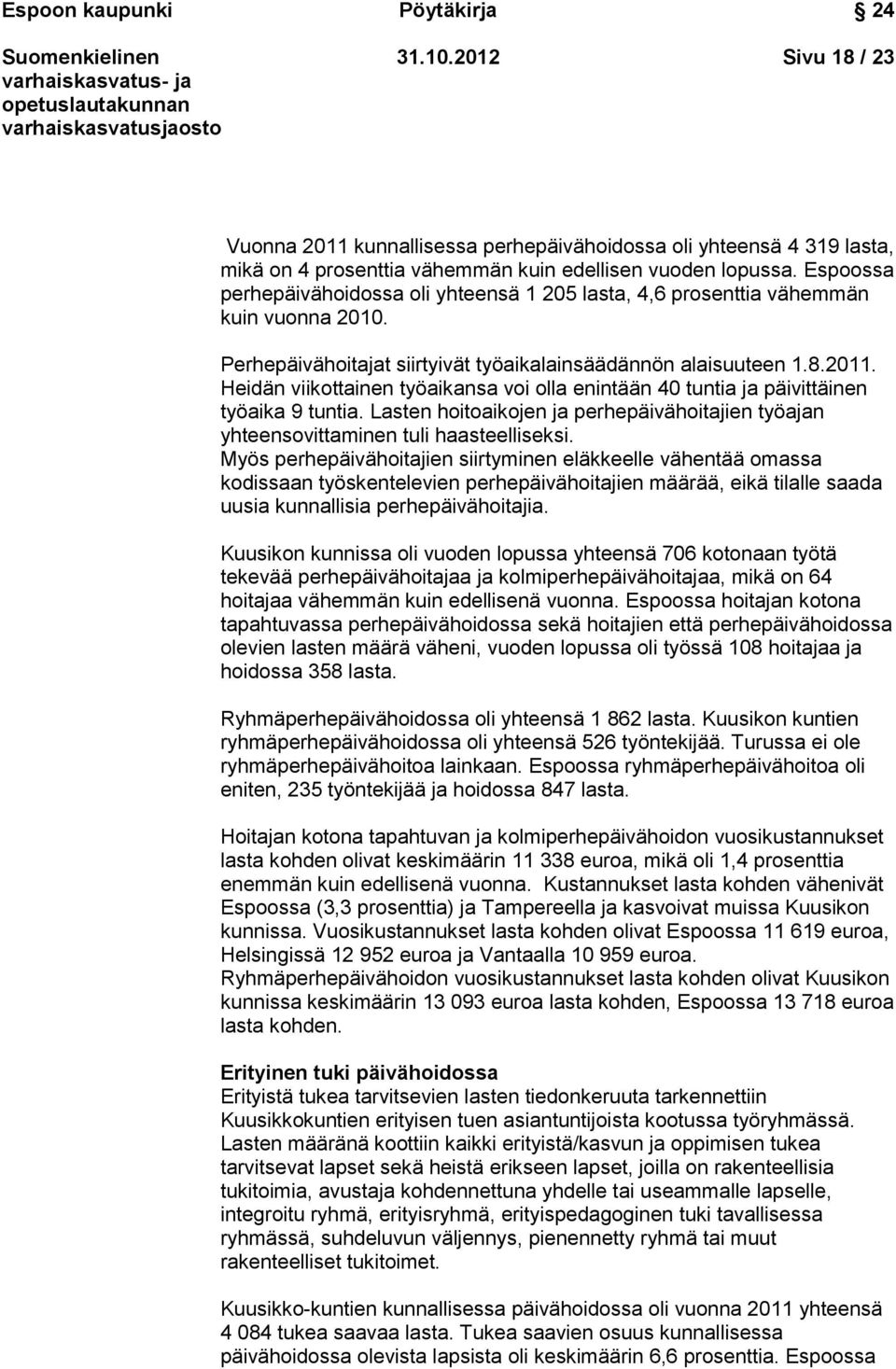 Espoon kaupunki Pöytäkirja 24

Suomenkielinen varhaiskasvatus- ja opetuslautakunnan varhaiskasvatusjaosto 31.10.2012 Sivu 18 / 23

Vuonna 2011 kunnallisessa perhepäivähoidossa oli yhteensä 4 319 lasta, mikä on 4 prosenttia vähemmän kuin edellisen vuoden lopussa. Espoossa perhepäivähoidossa oli yhteensä 1 205 lasta, 4,6 prosenttia vähemmän kuin vuonna 2010.

Perhepäivähoitajat siirtyivät työaikalainsäädännön alaisuuteen 1.8.2011. Heidän viikottainen työaikansa voi olla enintään 40 tuntia ja päivittäinen työaika 9 tuntia. Lasten hoitoaikojen ja perhepäivähoitajien työajan yhteensovittaminen tuli haasteelliseksi. Myös perhepäivähoitajien siirtyminen eläkkeelle vähentää omassa kodissaan työskentelevien perhepäivähoitajien määrää, eikä tilalle saada uusia kunnallisia perhepäivähoitajia.

Kuusikon kunnissa oli vuoden lopussa yhteensä 706 kotonaan työtä tekevää perhepäivähoitajaa ja kolmiperhepäivähoitajaa, mikä on 64 hoitajaa vähemmän kuin edellisenä vuonna. Espoossa hoitajan kotona tapahtuvassa perhepäivähoidossa sekä hoitajien että perhepäivähoidossa olevien lasten määrä väheni, vuoden lopussa oli työssä 108 hoitajaa ja hoidossa 358 lasta.

Ryhmäperhepäivähoidossa oli yhteensä 1 862 lasta. Kuusikon kuntien ryhmäperhepäivähoidossa oli yhteensä 526 työntekijää. Turussa ei ole ryhmäperhepäivähoitoa lainkaan. Espoossa ryhmäperhepäivähoitoa oli eniten, 235 työntekijää ja hoidossa 847 lasta.

Hoitajan kotona tapahtuvan ja kolmiperhepäivähoidon vuosikustannukset lasta kohden olivat keskimäärin 11 338 euroa, mikä oli 1,4 prosenttia enemmän kuin edellisenä vuonna. Kustannukset lasta kohden vähenivät Espoossa (3,3 prosenttia) ja Tampereella ja kasvoivat muissa Kuusikon kunnissa. Vuosikustannukset lasta kohden olivat Espoossa 11 619 euroa, Helsingissä 12 952 euroa ja Vantaalla 10 959 euroa. Ryhmäperhepäivähoidon vuosikustannukset lasta kohden olivat Kuusikon kunnissa keskimäärin 13 093 euroa lasta kohden, Espoossa 13 718 euroa lasta kohden.

Erityinen tuki päivähoidossa
Erityistä tukea tarvitsevien lasten tiedonkeruuta tarkennettiin Kuusikkokuntien erityisen tuen asiantuntijoista kootussa työryhmässä. Lasten määränä koottiin kaikki erityistä/kasvun ja oppimisen tukea tarvitsevat lapset sekä heistä erikseen lapset, joilla on rakenteellisia tukitoimia, avustaja kohdennettuna yhdelle tai useammalle lapselle, integroitu ryhmä, erityisryhmä, erityispedagoginen tuki tavallisessa ryhmässä, suhdeluvun väljennys, pienennetty ryhmä tai muut rakenteelliset tukitoimet.

Kuusikko-kuntien kunnallisessa päivähoidossa oli vuonna 2011 yhteensä 4 084 tukea saavaa lasta. Tukea saavien osuus kunnallisessa päivähoidossa olevista lapsista oli keskimäärin 6,6 prosenttia. Espoossa